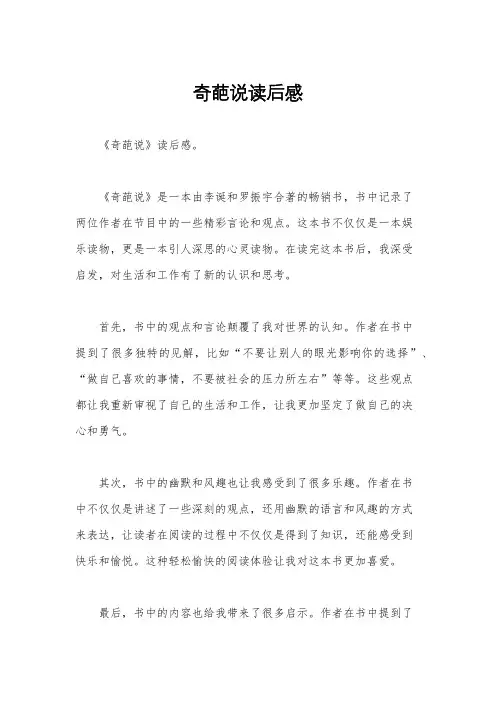 奇葩说读后感

《奇葩说》读后感。

《奇葩说》是一本由李诞和罗振宇合著的畅销书，书中记录了两位作者在节目中的一些精彩言论和观点。这本书不仅仅是一本娱乐读物，更是一本引人深思的心灵读物。在读完这本书后，我深受启发，对生活和工作有了新的认识和思考。

首先，书中的观点和言论颠覆了我对世界的认知。作者在书中提到了很多独特的见解，比如“不要让别人的眼光影响你的选择”、“做自己喜欢的事情，不要被社会的压力所左右”等等。这些观点都让我重新审视了自己的生活和工作，让我更加坚定了做自己的决心和勇气。

其次，书中的幽默和风趣也让我感受到了很多乐趣。作者在书中不仅仅是讲述了一些深刻的观点，还用幽默的语言和风趣的方式来表达，让读者在阅读的过程中不仅仅是得到了知识，还能感受到快乐和愉悦。这种轻松愉快的阅读体验让我对这本书更加喜爱。

最后，书中的内容也给我带来了很多启示。作者在书中提到了